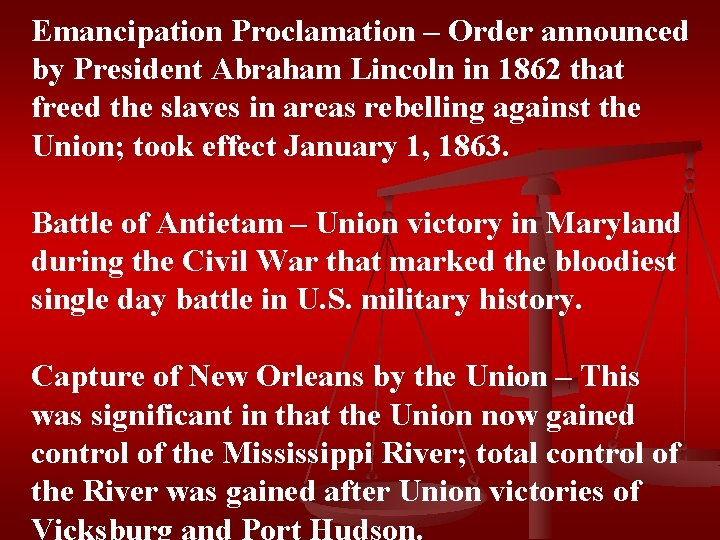 Emancipation Proclamation – Order announced by President Abraham Lincoln in 1862 that freed the slaves in areas rebelling against the Union; took effect January 1, 1863.

Battle of Antietam – Union victory in Maryland during the Civil War that marked the bloodiest single day battle in U.S. military history.

Capture of New Orleans by the Union – This was significant in that the Union now gained control of the Mississippi River; total control of the River was gained after Union victories of Vicksburg and Port Hudson.